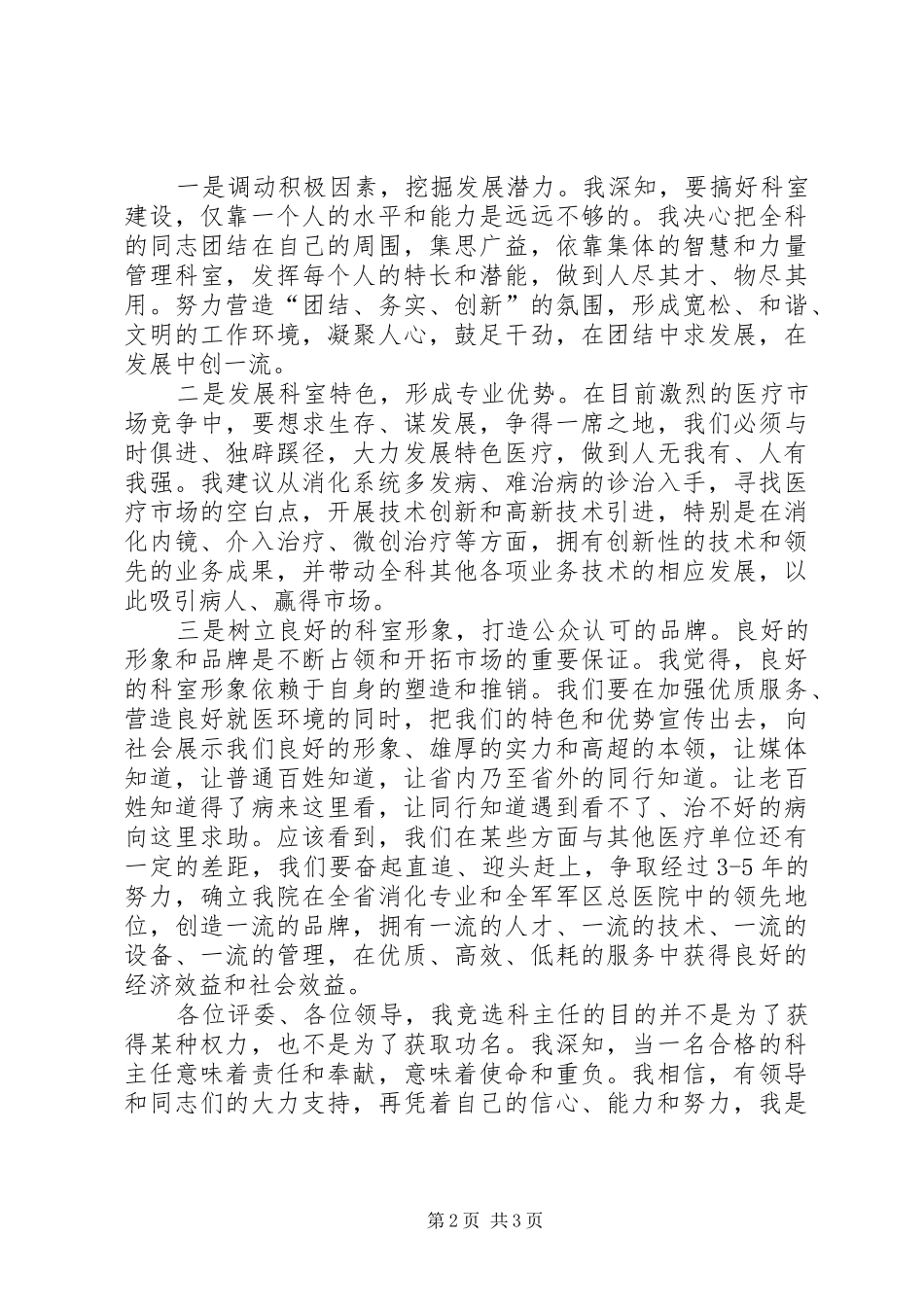 一是调动积极因素，挖掘发展潜力。我深知，要搞好科室建设，仅靠一个人的水平和能力是远远不够的。我决心把全科的同志团结在自己的周围，集思广益，依靠集体的智慧和力量管理科室，发挥每个人的特长和潜能，做到人尽其才、物尽其用。努力营造“团结、务实、创新”的氛围，形成宽松、和谐、文明的工作环境，凝聚人心，鼓足干劲，在团结中求发展，在发展中创一流。

二是发展科室特色，形成专业优势。在目前激烈的医疗市场竞争中，要想求生存、谋发展，争得一席之地，我们必须与时俱进、独辟蹊径，大力发展特色医疗，做到人无我有、人有我强。我建议从消化系统多发病、难治病的诊治入手，寻找医疗市场的空白点，开展技术创新和高新技术引进，特别是在消化内镜、介入治疗、微创治疗等方面，拥有创新性的技术和领先的业务成果，并带动全科其他各项业务技术的相应发展，以此吸引病人、赢得市场。

三是树立良好的科室形象，打造公众认可的品牌。良好的形象和品牌是不断占领和开拓市场的重要保证。我觉得，良好的科室形象依赖于自身的塑造和推销。我们要在加强优质服务、营造良好就医环境的同时，把我们的特色和优势宣传出去，向社会展示我们良好的形象、雄厚的实力和高超的本领，让媒体知道，让普通百姓知道，让省内乃至省外的同行知道。让老百姓知道得了病来这里看，让同行知道遇到看不了、治不好的病向这里求助。应该看到，我们在某些方面与其他医疗单位还有一定的差距，我们要奋起直追、迎头赶上，争取经过3-5年的努力，确立我院在全省消化专业和全军军区总医院中的领先地位，创造一流的品牌，拥有一流的人才、一流的技术、一流的设备、一流的管理，在优质、高效、低耗的服务中获得良好的经济效益和社会效益。

各位评委、各位领导，我竞选科主任的目的并不是为了获得某种权力，也不是为了获取功名。我深知，当一名合格的科主任意味着责任和奉献，意味着使命和重负。我相信，有领导和同志们的大力支持，再凭着自己的信心、能力和努力，我是

第2页 共3页